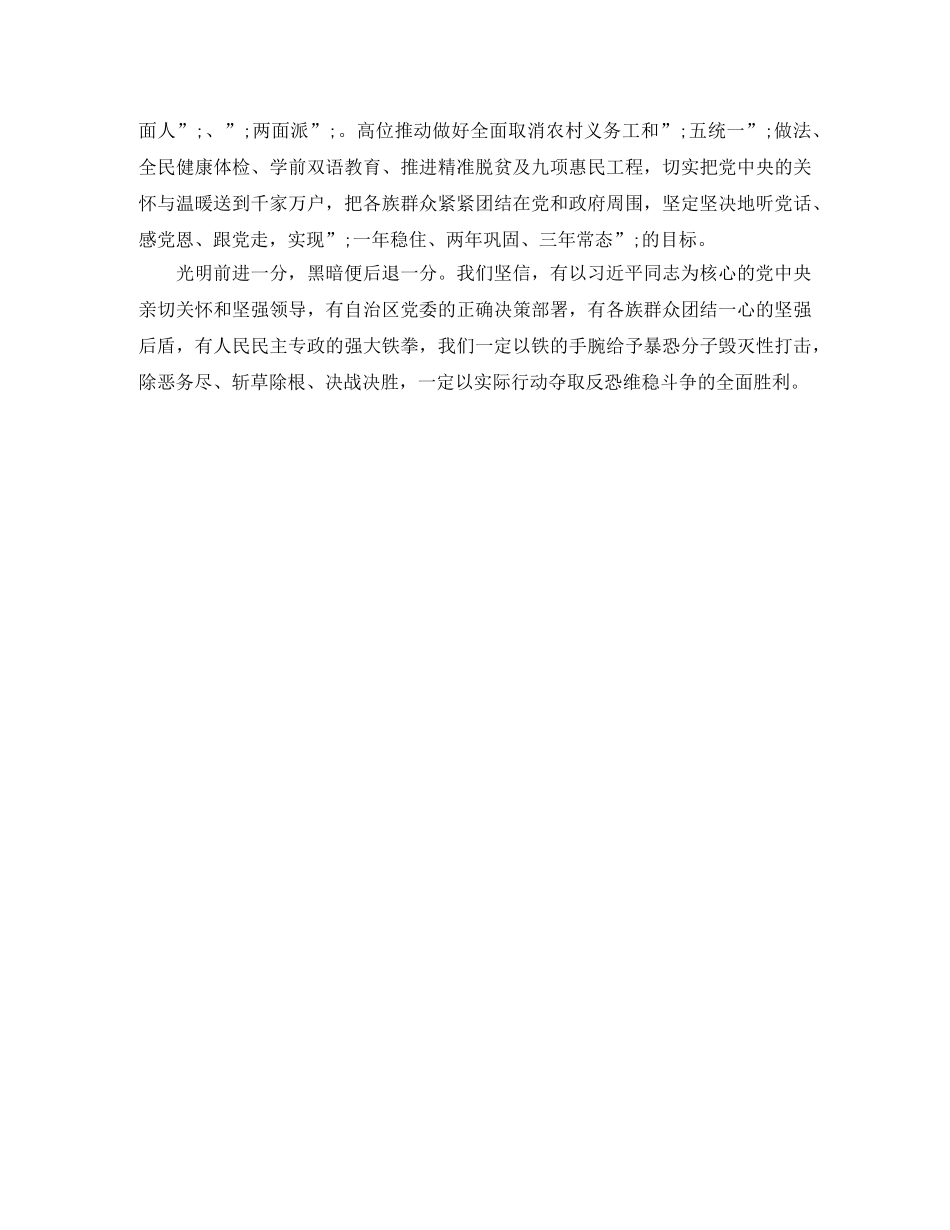 面人”;、”;两面派”;。高位推动做好全面取消农村义务工和”;五统一”;做法、全民健康体检、学前双语教育、推进精准脱贫及九项惠民工程，切实把党中央的关怀与温暖送到千家万户，把各族群众紧紧团结在党和政府周围，坚定坚决地听党话、感党恩、跟党走，实现”;一年稳住、两年巩固、三年常态”;的目标。

光明前进一分，黑暗便后退一分。我们坚信，有以习近平同志为核心的党中央亲切关怀和坚强领导，有自治区党委的正确决策部署，有各族群众团结一心的坚强后盾，有人民民主专政的强大铁拳，我们一定以铁的手腕给予暴恐分子毁灭性打击，除恶务尽、斩草除根、决战决胜，一定以实际行动夺取反恐维稳斗争的全面胜利。